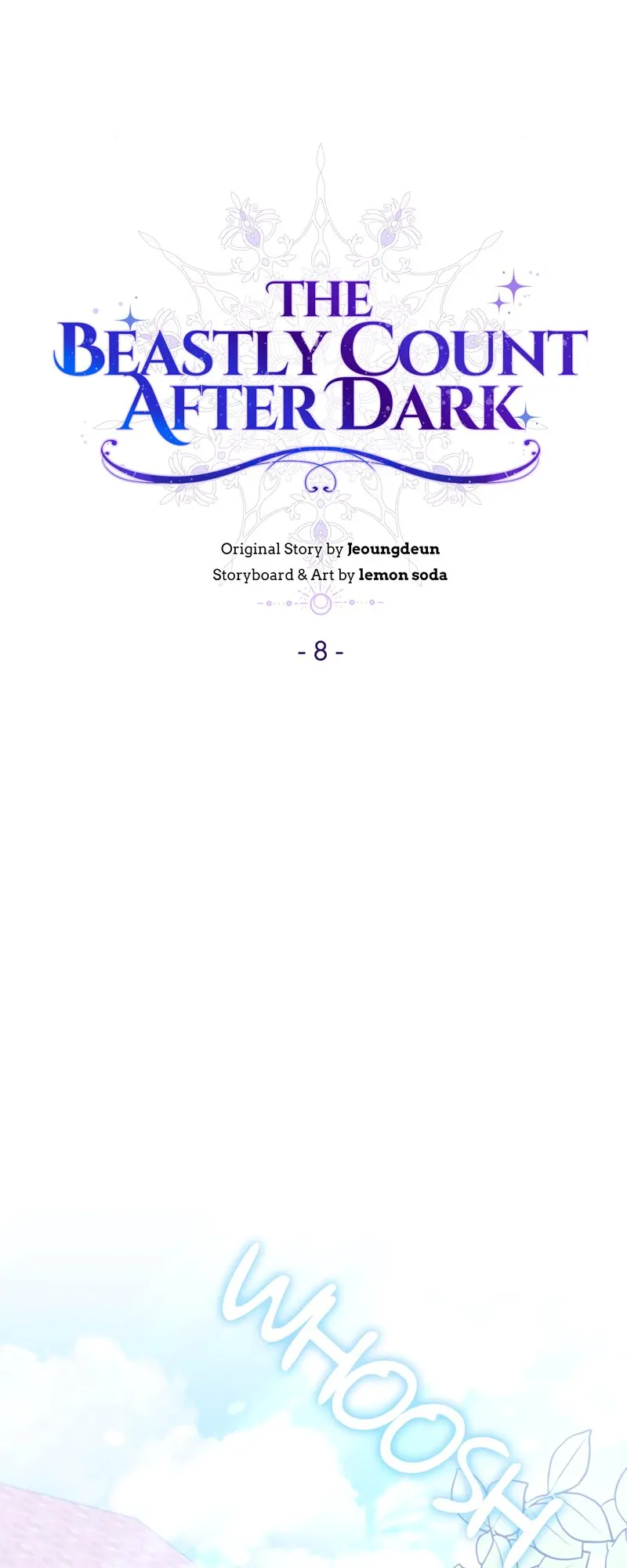 THE BEASTLY COUNT AFTER DARK

Original Story by Jeoungdeun
Storyboard & Art by lemon soda

- 8 -

WHOOSH